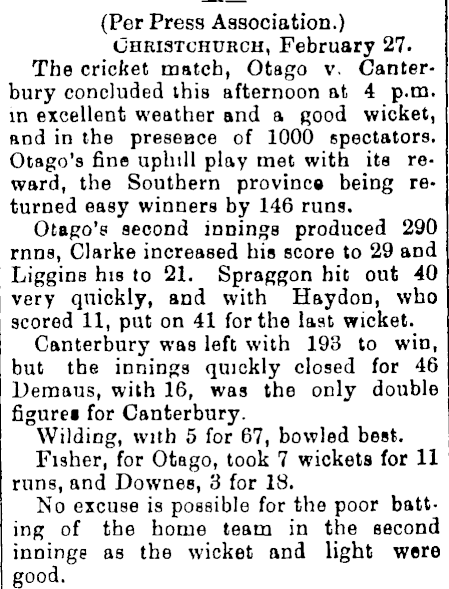 (Per Press Association.)

CHRISTCHURCH, February 27.

The cricket match, Otago v. Canterbury concluded this afternoon at 4 p.m. in excellent weather and a good wicket, and in the presence of 1000 spectators. Otago's fine uphill play met with its reward, the Southern province being returned easy winners by 146 runs.

Otago's second innings produced 290 rnns, Clarke increased his score to 29 and Liggins his to 21. Spraggon hit out 40 very quickly, and with Haydon, who scored 11, put on 41 for the last wicket.

Canterbury was left with 193 to win, but the innings quickly closed for 46 Demaus, with 16, was the only double figures for Canterbury.

Wilding, with 5 for 67, bowled best.

Fisher, for Otago, took 7 wickets for 11 runs, and Downes, 3 for 18.

No excuse is possible for the poor batting of the home team in the second inninge as the wicket and light were good.